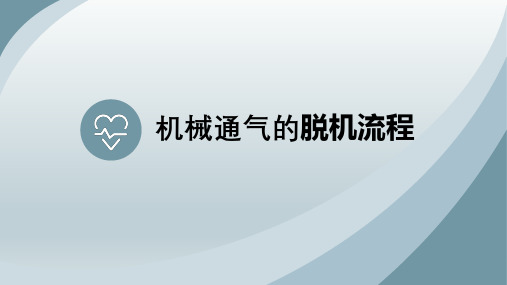 机械通气的脱机流程